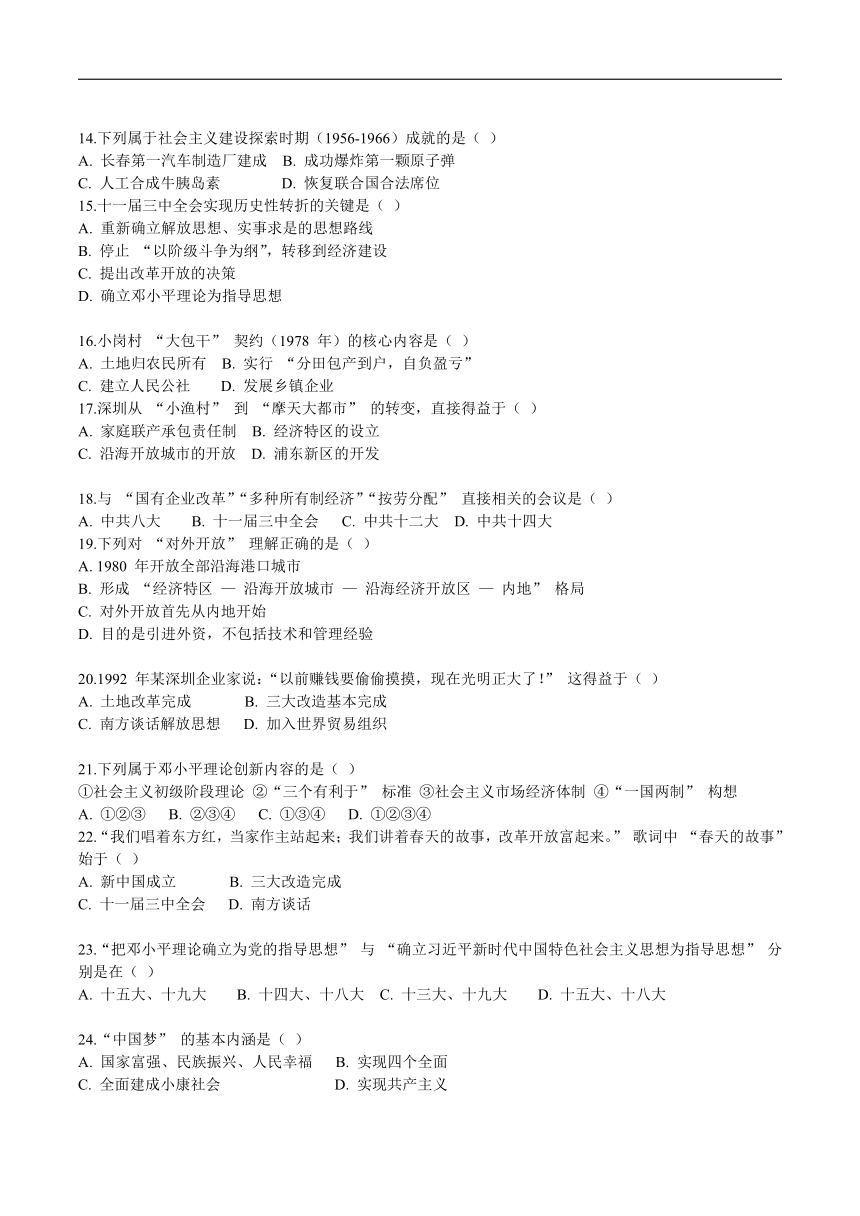 14.下列属于社会主义建设探索时期（1956-1966）成就的是（ ）
A. 长春第一汽车制造厂建成 B. 成功爆炸第一颗原子弹
C. 人工合成牛胰岛素 D. 恢复联合国合法席位
15.十一届三中全会实现历史性转折的关键是（ ）
A. 重新确立解放思想、实事求是的思想路线
B. 停止 “以阶级斗争为纲”，转移到经济建设
C. 提出改革开放的决策
D. 确立邓小平理论为指导思想

16.小岗村 “大包干” 契约（1978 年）的核心内容是（ ）
A. 土地归农民所有 B. 实行 “分田包产到户，自负盈亏”
C. 建立人民公社 D. 发展乡镇企业
17.深圳从 “小渔村” 到 “摩天大都市” 的转变，直接得益于（ ）
A. 家庭联产承包责任制 B. 经济特区的设立
C. 沿海开放城市的开放 D. 浦东新区的开发

18.与 “国有企业改革”“多种所有制经济”“按劳分配” 直接相关的会议是（ ）
A. 中共八大 B. 十一届三中全会 C. 中共十二大 D. 中共十四大
19.下列对 “对外开放” 理解正确的是（ ）
A. 1980 年开放全部沿海港口城市
B. 形成 “经济特区 — 沿海开放城市 — 沿海经济开放区 — 内地” 格局
C. 对外开放首先从内地开始
D. 目的是引进外资，不包括技术和管理经验

20.1992 年某深圳企业家说：“以前赚钱要偷偷摸摸，现在光明正大了！” 这得益于（ ）
A. 土地改革完成 B. 三大改造基本完成
C. 南方谈话解放思想 D. 加入世界贸易组织

21.下列属于邓小平理论创新内容的是（ ）
①社会主义初级阶段理论 ②“三个有利于” 标准 ③社会主义市场经济体制 ④“一国两制” 构想
A. ①②③ B. ②③④ C. ①③④ D. ①②③④
22.“我们唱着东方红，当家作主站起来；我们讲着春天的故事，改革开放富起来。” 歌词中 “春天的故事” 始于（ ）
A. 新中国成立 B. 三大改造完成
C. 十一届三中全会 D. 南方谈话

23.“把邓小平理论确立为党的指导思想” 与 “确立习近平新时代中国特色社会主义思想为指导思想” 分别是在（ ）
A. 十五大、十九大 B. 十四大、十八大 C. 十三大、十九大 D. 十五大、十八大

24.“中国梦” 的基本内涵是（ ）
A. 国家富强、民族振兴、人民幸福 B. 实现四个全面
C. 全面建成小康社会 D. 实现共产主义